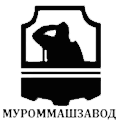 МУРОММАШЗАВОД